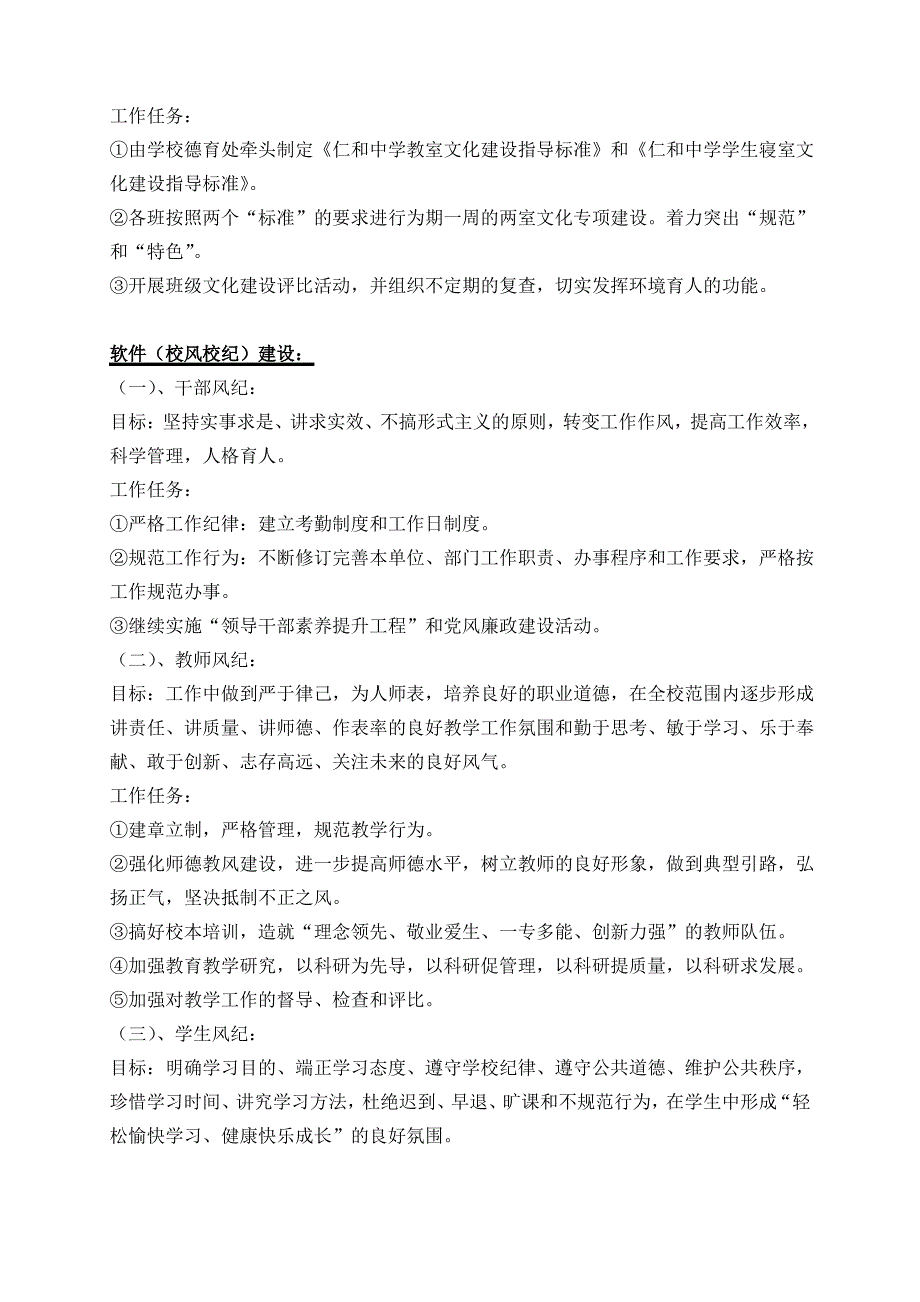 工作任务：
①由学校德育处牵头制定《仁和中学教室文化建设指导标准》和《仁和中学学生寝室文化建设指导标准》。
②各班按照两个“标准”的要求进行为期一周的两室文化专项建设。着力突出“规范”和“特色”。
③开展班级文化建设评比活动，并组织不定期的复查，切实发挥环境育人的功能。

软件（校风校纪）建设：
（一）、干部风纪：
目标：坚持实事求是、讲求实效、不搞形式主义的原则，转变工作作风，提高工作效率，科学管理，人格育人。
工作任务：
①严格工作纪律：建立考勤制度和工作日制度。
②规范工作行为：不断修订完善本单位、部门工作职责、办事程序和工作要求，严格按工作规范办事。
③继续实施“领导干部素养提升工程”和党风廉政建设活动。
（二）、教师风纪：
目标：工作中做到严于律己，为人师表，培养良好的职业道德，在全校范围内逐步形成讲责任、讲质量、讲师德、作表率的良好教学工作氛围和勤于思考、敏于学习、乐于奉献、敢于创新、志存高远、关注未来的良好风气。
工作任务：
①建章立制，严格管理，规范教学行为。
②强化师德教风建设，进一步提高师德水平，树立教师的良好形象，做到典型引路，弘扬正气，坚决抵制不正之风。
③搞好校本培训，造就“理念领先、敬业爱生、一专多能、创新力强”的教师队伍。
④加强教育教学研究，以科研为先导，以科研促管理，以科研提质量，以科研求发展。
⑤加强对教学工作的督导、检查和评比。
（三）、学生风纪：
目标：明确学习目的、端正学习态度、遵守学校纪律、遵守公共道德、维护公共秩序，珍惜学习时间、讲究学习方法，杜绝迟到、早退、旷课和不规范行为，在学生中形成“轻松愉快学习、健康快乐成长”的良好氛围。